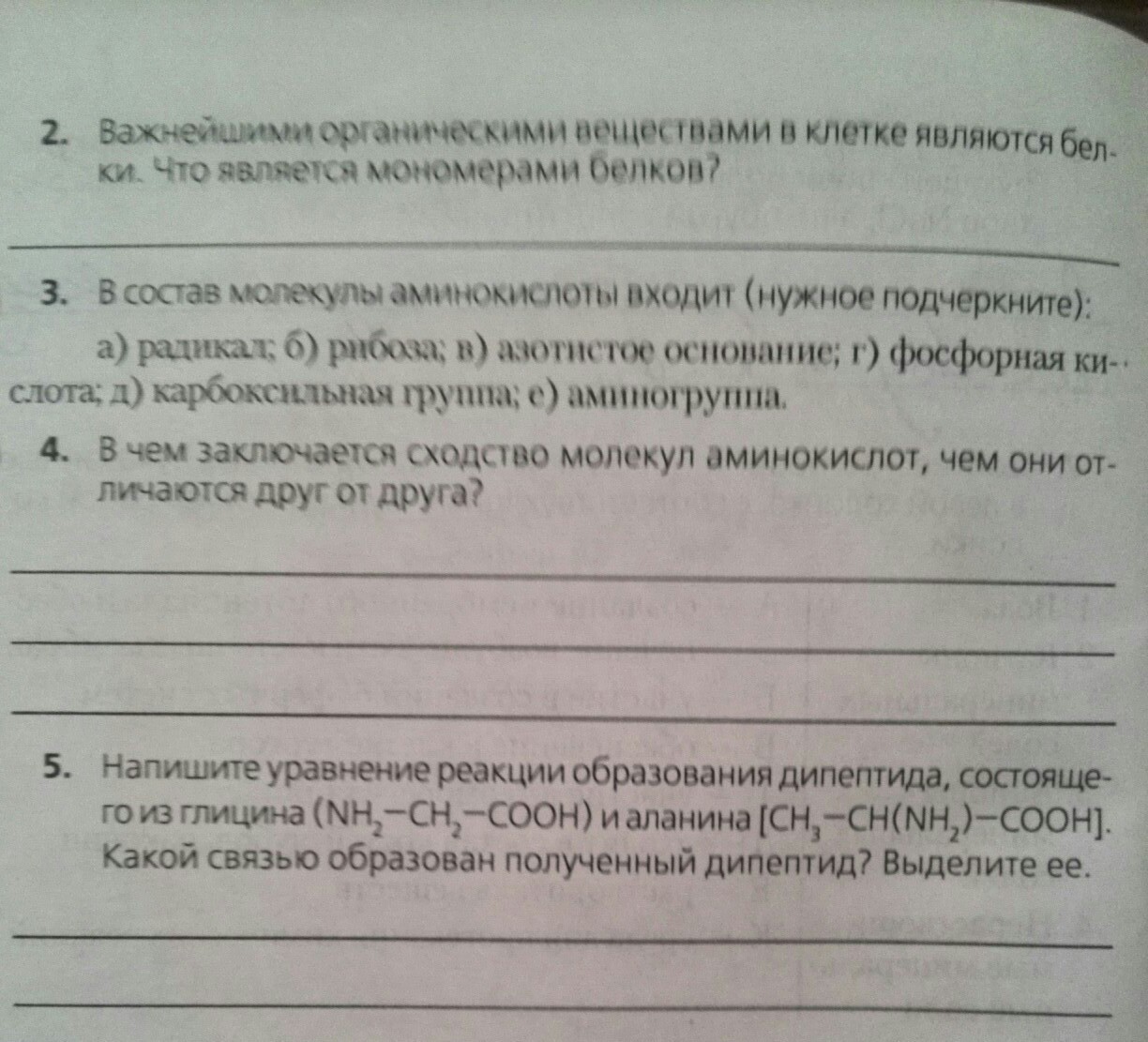 2. Важнейшими органическими веществами в клетке являются белки. Что является мономерами белков?

3. В состав молекулы аминокислоты входит (нужное подчеркните):

а) радикал; б) рибоза; в) азотистое основание; г) фосфорная кислота; д) карбоксильная группа; е) аминогруппа.

4. В чем заключается сходство молекул аминокислот, чем они отличаются друг от друга?

5. Напишите уравнение реакции образования дипептида, состоящего из глицина ($NH_2-CH_2-COOH$) и аланина [$CH_3-CH(NH_2)-COOH$]. Какой связью образован полученный дипептид? Выделите ее.